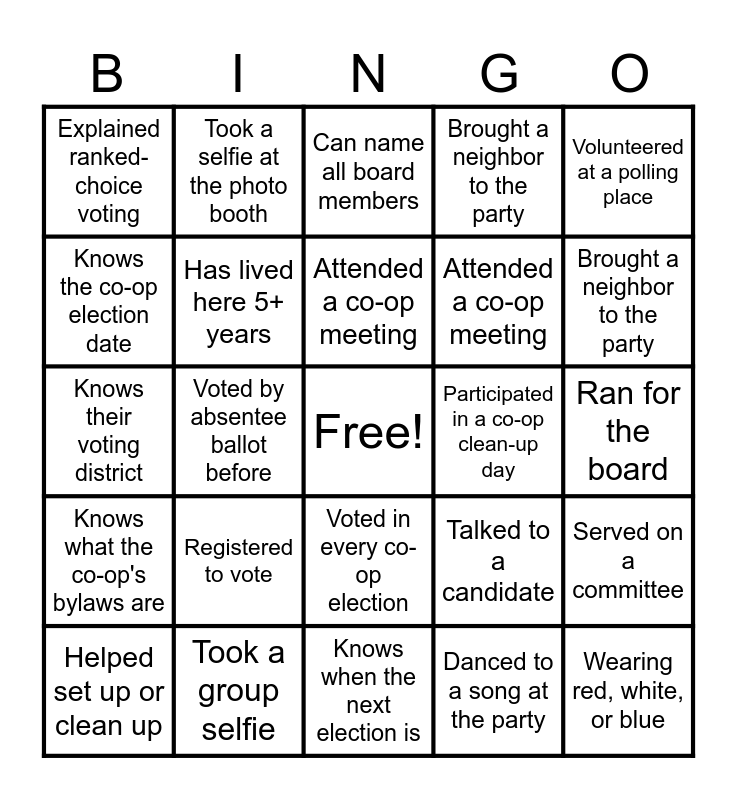 | B | I | N | G | O |
|---|---|---|---|---|
| Explained ranked-choice voting | Took a selfie at the photo booth | Can name all board members | Brought a neighbor to the party | Volunteered at a polling place |
| Knows the co-op election date | Has lived here 5+ years | Attended a co-op meeting | Attended a co-op meeting | Brought a neighbor to the party |
| Knows their voting district | Voted by absentee ballot before | Free! | Participated in a co-op clean-up day | Ran for the board |
| Knows what the co-op's bylaws are | Registered to vote | Voted in every co-op election | Talked to a candidate | Served on a committee |
| Helped set up or clean up | Took a group selfie | Knows when the next election is | Danced to a song at the party | Wearing red, white, or blue |